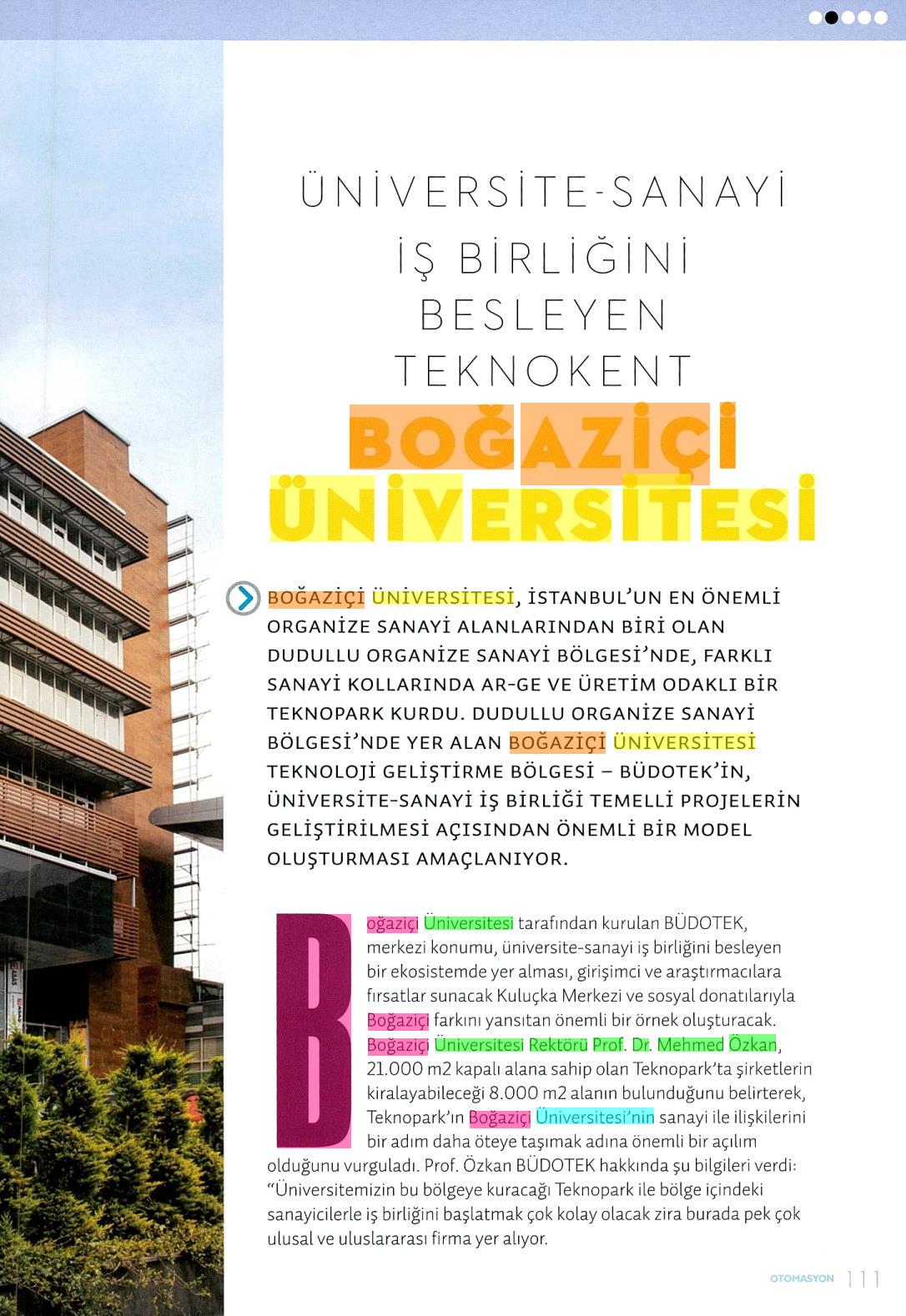 ÜNİVERSİTE-SANAYİ İŞ BİRLİĞİNİ BESLEYEN TEKNOKENT

BOĞAZİÇİ ÜNİVERSİTESİ

BOĞAZİÇİ ÜNİVERSİTESİ, İSTANBUL'UN EN ÖNEMLİ ORGANİZE SANAYİ ALANLARINDAN BİRİ OLAN DUDULLU ORGANİZE SANAYİ BÖLGESİ'NDE, FARKLI SANAYİ KOLLARINDA AR-GE VE ÜRETİM ODAKLI BİR TEKNOPARK KURDU. DUDULLU ORGANİZE SANAYİ BÖLGESİ'NDE YER ALAN BOĞAZİÇİ ÜNİVERSİTESİ TEKNOLOJİ GELİŞTİRME BÖLGESİ – BÜDOTEK'İN, ÜNİVERSİTE-SANAYİ İŞ BİRLİĞİ TEMELLİ PROJELERİN GELİŞTİRİLMESİ AÇISINDAN ÖNEMLİ BİR MODEL OLUŞTURMASI AMAÇLANIYOR.

Boğaziçi Üniversitesi tarafından kurulan BÜDOTEK, merkezi konumu, üniversite-sanayi iş birliğini besleyen bir ekosistemde yer alması, girişimci ve araştırmacılara fırsatlar sunacak Kuluçka Merkezi ve sosyal donatılarıyla Boğaziçi farkını yansıtan önemli bir örnek oluşturacak. Boğaziçi Üniversitesi Rektörü Prof. Dr. Mehmed Özkan, 21.000 m2 kapalı alana sahip olan Teknopark'ta şirketlerin kiralayabileceği 8.000 m2 alanın bulunduğunu belirterek, Teknopark'ın Boğaziçi Üniversitesi'nin sanayi ile ilişkilerini bir adım daha öteye taşımak adına önemli bir açılım olduğunu vurguladı. Prof. Özkan BÜDOTEK hakkında şu bilgileri verdi: "Üniversitemizin bu bölgeye kuracağı Teknopark ile bölge içindeki sanayicilerle iş birliğini başlatmak çok kolay olacak zira burada pek çok ulusal ve uluslararası firma yer alıyor.

OTOMASYON 111